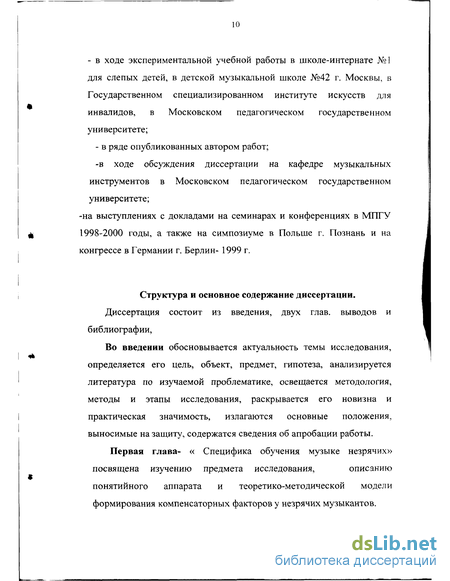 10

- в ходе экспериментальной учебной работы в школе-интернате №1 для слепых детей, в детской музыкальной школе №42 г. Москвы, в Государственном специализированном институте искусств для инвалидов, в Московском педагогическом государственном университете;

- в ряде опубликованных автором работ;

-в ходе обсуждения диссертации на кафедре музыкальных инструментов в Московском педагогическом государственном университете;

-на выступлениях с докладами на семинарах и конференциях в МПГУ 1998-2000 годы, а также на симпозиуме в Польше г. Познань и на конгрессе в Германии г. Берлин- 1999 г.

Структура и основное содержание диссертации.

Диссертация состоит из введения, двух глав. выводов и библиографии,

Во введении обосновывается актуальность темы исследования, определяется его цель, объект, предмет, гипотеза, анализируется литература по изучаемой проблематике, освещается методология, методы и этапы исследования, раскрывается его новизна и практическая значимость, излагаются основные положения, выносимые на защиту, содержатся сведения об апробации работы.

Первая глава- « Специфика обучения музыке незрячих» посвящена изучению предмета исследования, описанию понятийного аппарата и теоретико-методической модели формирования компенсаторных факторов у незрячих музыкантов.

dsLib.net
библиотека диссертаций